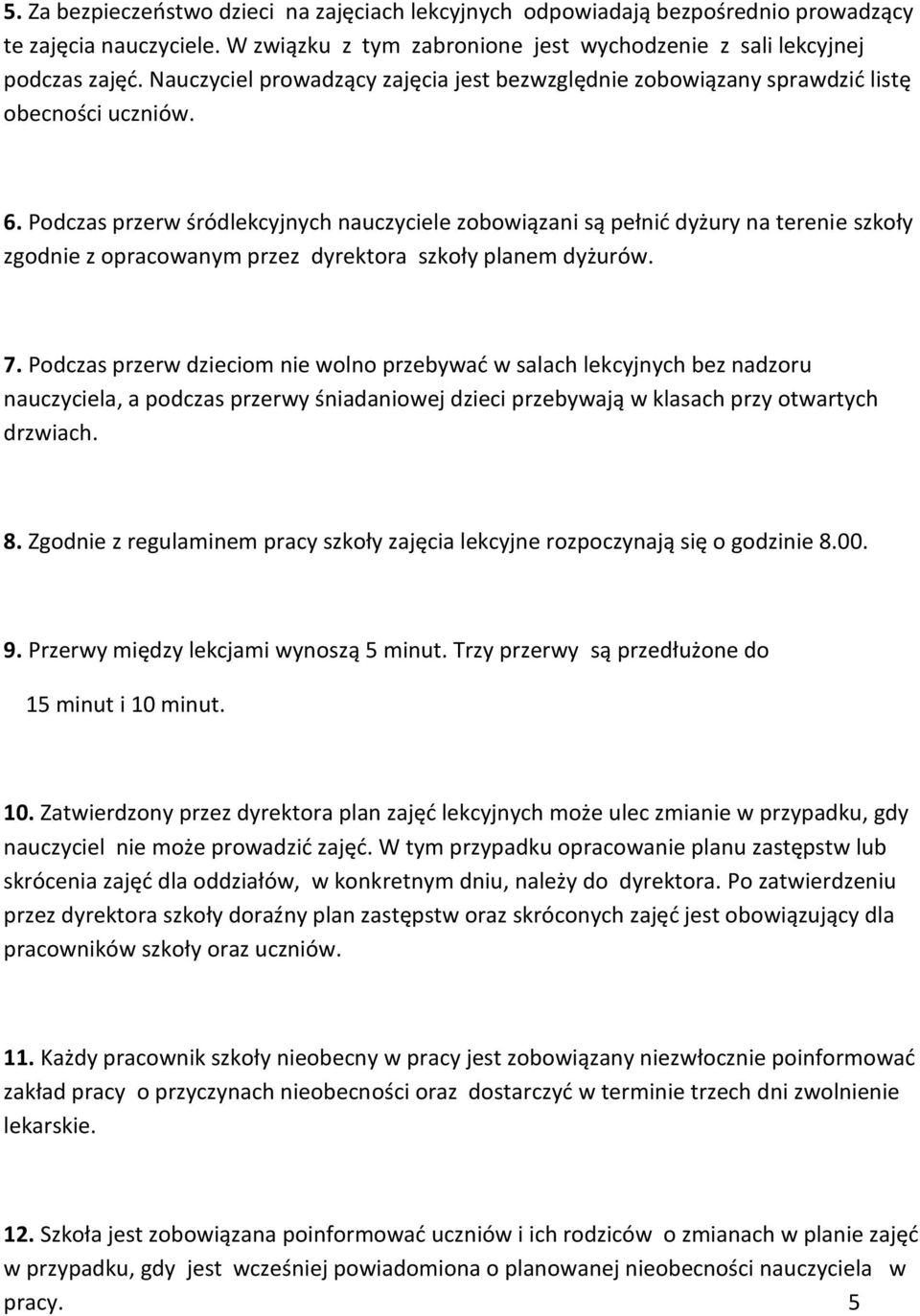 5. Za bezpieczeństwo dzieci na zajęciach lekcyjnych odpowiadają bezpośrednio prowadzący te zajęcia nauczyciele. W związku z tym zabronione jest wychodzenie z sali lekcyjnej podczas zajęć. Nauczyciel prowadzący zajęcia jest bezwzględnie zobowiązany sprawdzić listę obecności uczniów.

6. Podczas przerw śródlekcyjnych nauczyciele zobowiązani są pełnić dyżury na terenie szkoły zgodnie z opracowanym przez dyrektora szkoły planem dyżurów.

7. Podczas przerw dzieciom nie wolno przebywać w salach lekcyjnych bez nadzoru nauczyciela, a podczas przerwy śniadaniowej dzieci przebywają w klasach przy otwartych drzwiach.

8. Zgodnie z regulaminem pracy szkoły zajęcia lekcyjne rozpoczynają się o godzinie 8.00.

9. Przerwy między lekcjami wynoszą 5 minut. Trzy przerwy są przedłużone do 15 minut i 10 minut.

10. Zatwierdzony przez dyrektora plan zajęć lekcyjnych może ulec zmianie w przypadku, gdy nauczyciel nie może prowadzić zajęć. W tym przypadku opracowanie planu zastępstw lub skrócenia zajęć dla oddziałów, w konkretnym dniu, należy do dyrektora. Po zatwierdzeniu przez dyrektora szkoły doraźny plan zastępstw oraz skróconych zajęć jest obowiązujący dla pracowników szkoły oraz uczniów.

11. Każdy pracownik szkoły nieobecny w pracy jest zobowiązany niezwłocznie poinformować zakład pracy o przyczynach nieobecności oraz dostarczyć w terminie trzech dni zwolnienie lekarskie.

12. Szkoła jest zobowiązana poinformować uczniów i ich rodziców o zmianach w planie zajęć w przypadku, gdy jest wcześniej powiadomiona o planowanej nieobecności nauczyciela w pracy.

5